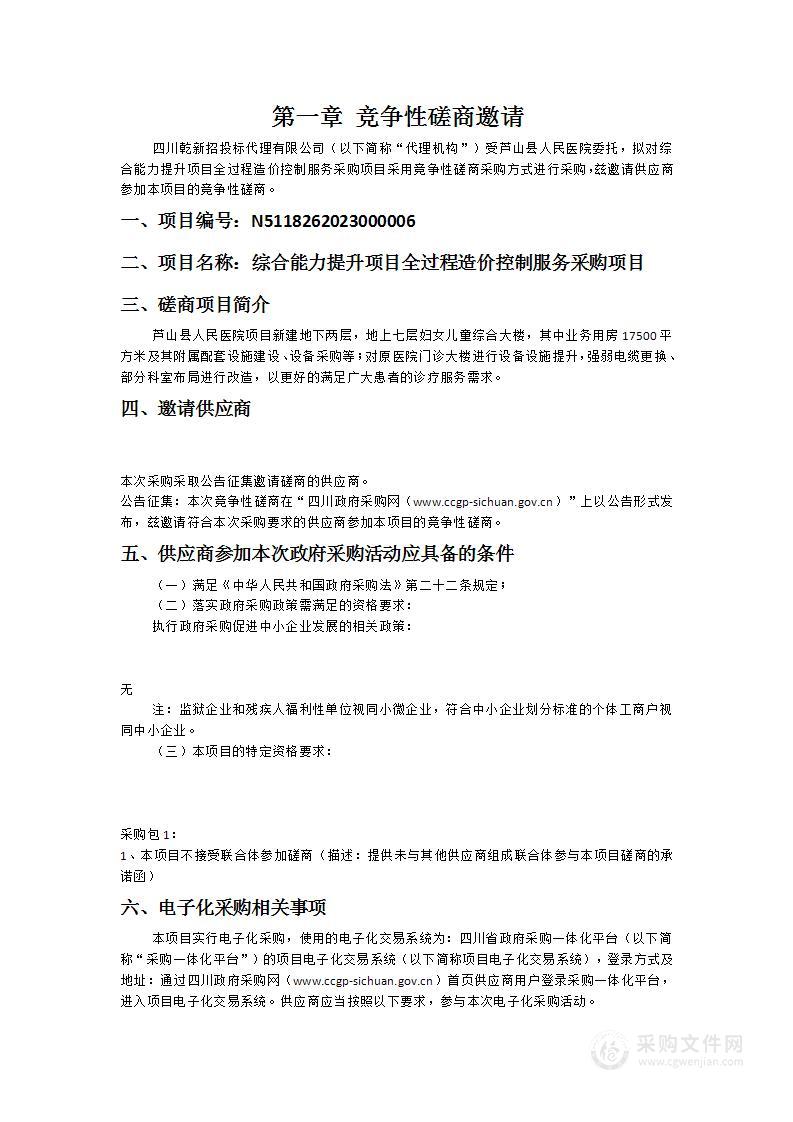 第一章 竞争性磋商邀请

四川乾新招投标代理有限公司（以下简称“代理机构”）受芦山县人民医院委托，拟对综合能力提升项目全过程造价控制服务采购项目采用竞争性磋商采购方式进行采购，兹邀请供应商参加本项目的竞争性磋商。

一、项目编号：N5118262023000006

二、项目名称：综合能力提升项目全过程造价控制服务采购项目

三、磋商项目简介

芦山县人民医院项目新建地下两层，地上七层妇女儿童综合大楼，其中业务用房 17500 平方米及其附属配套设施建设、设备采购等；对原医院门诊大楼进行设备设施提升，强弱电缆更换、部分科室布局进行改造，以更好的满足广大患者的诊疗服务需求。

四、邀请供应商

本次采购采取公告征集邀请磋商的供应商。
公告征集：本次竞争性磋商在“四川政府采购网（www.ccgp-sichuan.gov.cn）”上以公告形式发布，兹邀请符合本次采购要求的供应商参加本项目的竞争性磋商。

五、供应商参加本次政府采购活动应具备的条件

（一）满足《中华人民共和国政府采购法》第二十二条规定；
（二）落实政府采购政策需满足的资格要求：
执行政府采购促进中小企业发展的相关政策：

无
注：监狱企业和残疾人福利性单位视同小微企业，符合中小企业划分标准的个体工商户视同中小企业。
（三）本项目的特定资格要求：

采购包 1：
1、本项目不接受联合体参加磋商（描述：提供未与其他供应商组成联合体参与本项目磋商的承诺函）

六、电子化采购相关事项

本项目实行电子化采购，使用的电子化交易系统为：四川省政府采购一体化平台（以下简称“采购一体化平台”）的项目电子化交易系统（以下简称项目电子化交易系统），登录方式及地址：通过四川政府采购网（www.ccgp-sichuan.gov.cn）首页供应商用户登录采购一体化平台，进入项目电子化交易系统。供应商应当按照以下要求，参与本次电子化采购活动。

采购文件网
www.cgwenjian.com